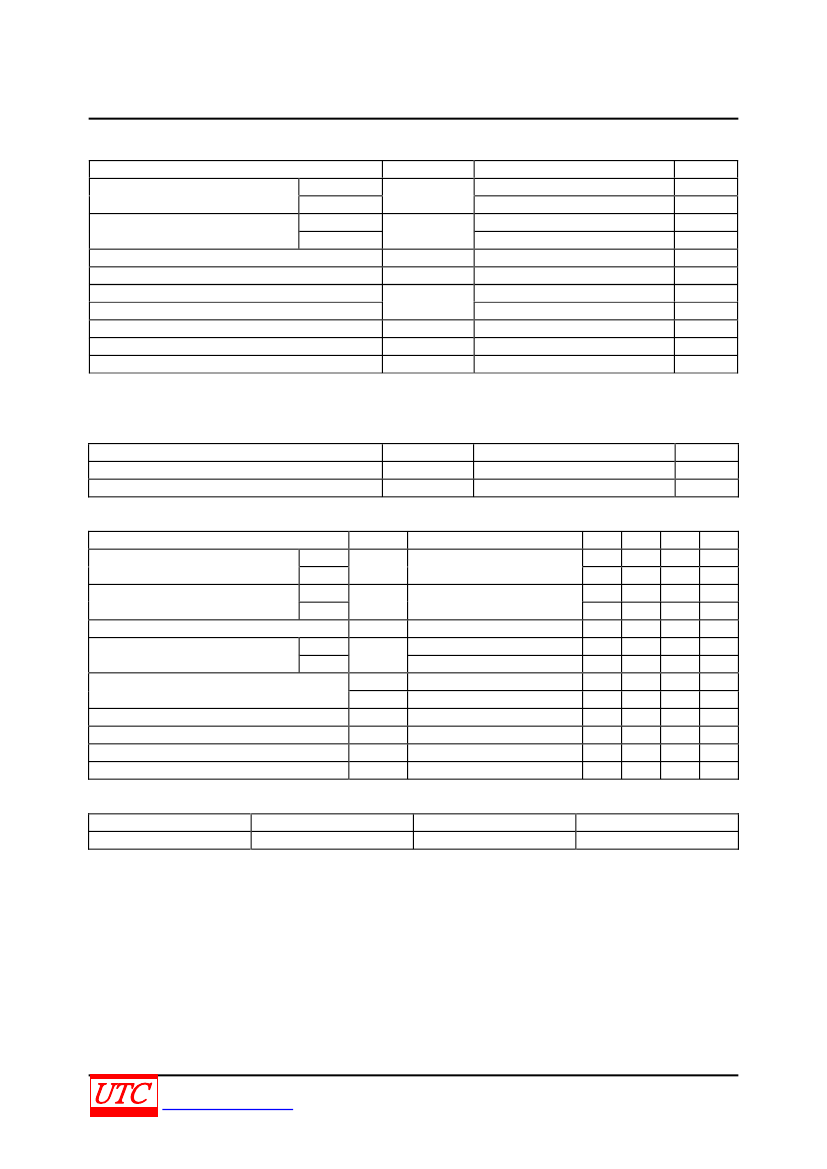 UTC